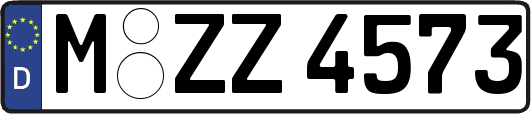 D M ZZ 4573